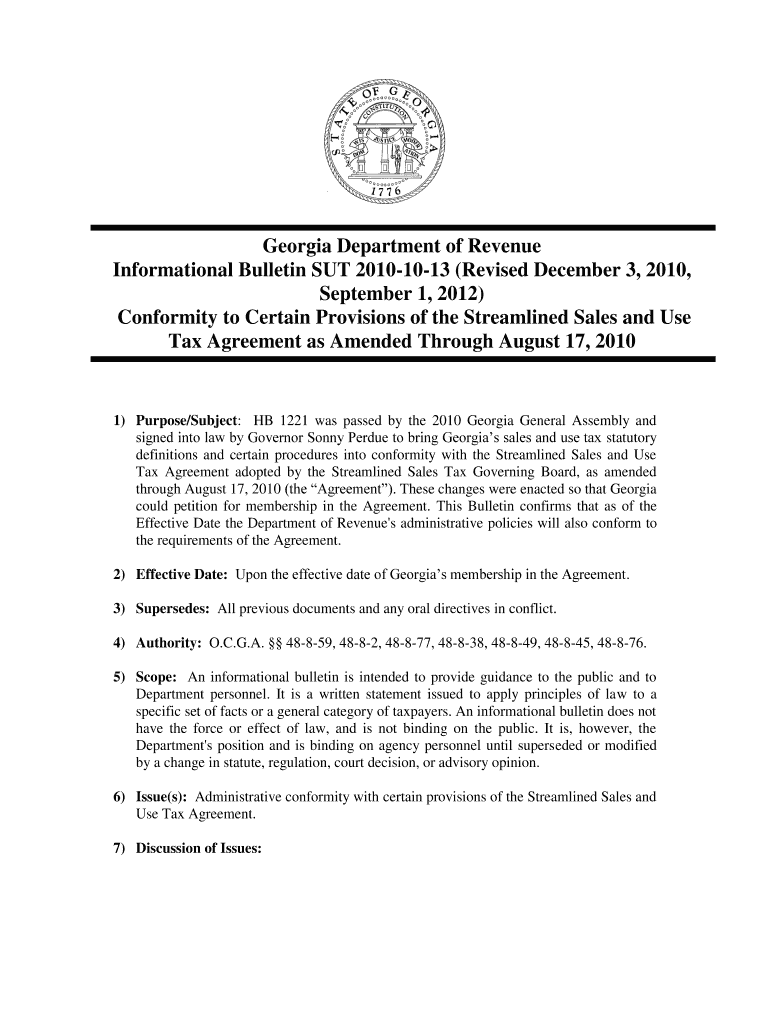 STATE OF GEORGIA
CONSTITUTION
WISDOM JUSTICE MODERATION
1776

Georgia Department of Revenue
Informational Bulletin SUT 2010-10-13 (Revised December 3, 2010, September 1, 2012)
Conformity to Certain Provisions of the Streamlined Sales and Use Tax Agreement as Amended Through August 17, 2010

1) Purpose/Subject: HB 1221 was passed by the 2010 Georgia General Assembly and signed into law by Governor Sonny Perdue to bring Georgia's sales and use tax statutory definitions and certain procedures into conformity with the Streamlined Sales and Use Tax Agreement adopted by the Streamlined Sales Tax Governing Board, as amended through August 17, 2010 (the "Agreement"). These changes were enacted so that Georgia could petition for membership in the Agreement. This Bulletin confirms that as of the Effective Date the Department of Revenue's administrative policies will also conform to the requirements of the Agreement.

2) Effective Date: Upon the effective date of Georgia's membership in the Agreement.

3) Supersedes: All previous documents and any oral directives in conflict.

4) Authority: O.C.G.A. §§ 48-8-59, 48-8-2, 48-8-77, 48-8-38, 48-8-49, 48-8-45, 48-8-76.

5) Scope: An informational bulletin is intended to provide guidance to the public and to Department personnel. It is a written statement issued to apply principles of law to a specific set of facts or a general category of taxpayers. An informational bulletin does not have the force or effect of law, and is not binding on the public. It is, however, the Department's position and is binding on agency personnel until superseded or modified by a change in statute, regulation, court decision, or advisory opinion.

6) Issue(s): Administrative conformity with certain provisions of the Streamlined Sales and Use Tax Agreement.

7) Discussion of Issues: